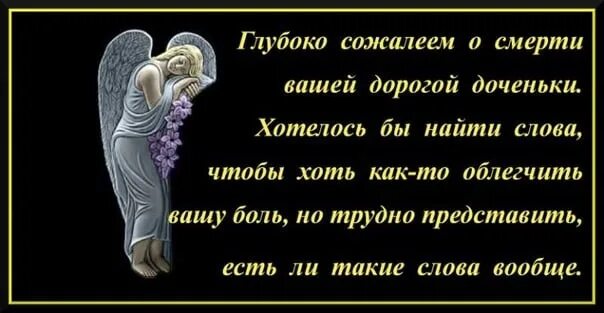 Глубоко сожалеем о смерти вашей дорогой доченьки. Хотелось бы найти слова, чтобы хоть как-то облегчить вашу боль, но трудно представить, есть ли такие слова вообще.